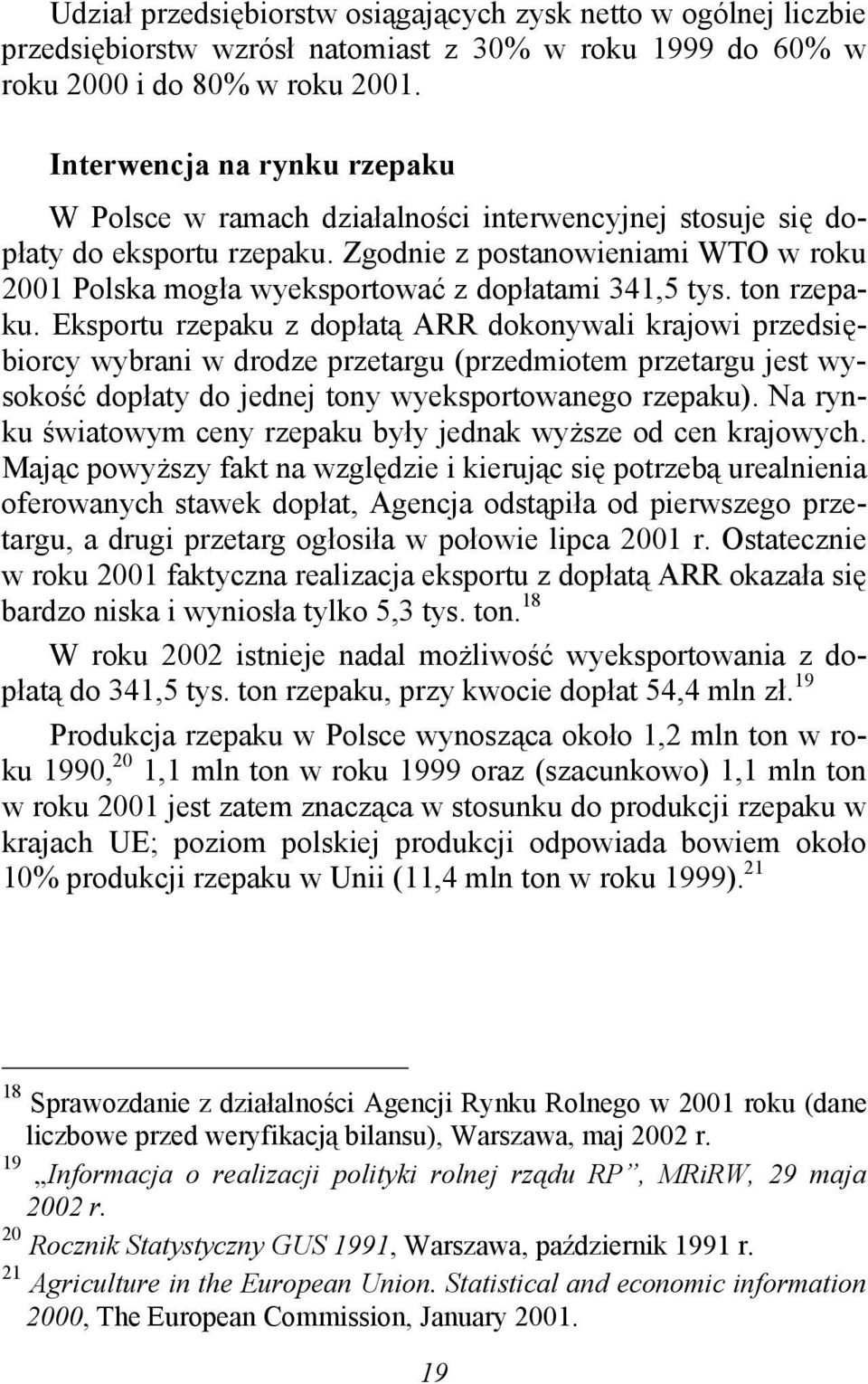 Udział przedsiębiorstw osiągających zysk netto w ogólnej liczbie przedsiębiorstw wzrósł natomiast z 30% w roku 1999 do 60% w roku 2000 i do 80% w roku 2001.

Interwencja na rynku rzepaku

W Polsce w ramach działalności interwencyjnej stosuje się dopłaty do eksportu rzepaku. Zgodnie z postanowieniami WTO w roku 2001 Polska mogła wyeksportować z dopłatami 341,5 tys. ton rzepaku. Eksportu rzepaku z dopłatą ARR dokonywali krajowi przedsiębiorcy wybrani w drodze przetargu (przedmiotem przetargu jest wysokość dopłaty do jednej tony wyeksportowanego rzepaku). Na rynku światowym ceny rzepaku były jednak wyższe od cen krajowych. Mając powyższy fakt na względzie i kierując się potrzebą urealnienia oferowanych stawek dopłat, Agencja odstąpiła od pierwszego przetargu, a drugi przetarg ogłosiła w połowie lipca 2001 r. Ostatecznie w roku 2001 faktyczna realizacja eksportu z dopłatą ARR okazała się bardzo niska i wyniosła tylko 5,3 tys. ton.$^{18}$

W roku 2002 istnieje nadal możliwość wyeksportowania z dopłatą do 341,5 tys. ton rzepaku, przy kwocie dopłat 54,4 mln zł.$^{19}$

Produkcja rzepaku w Polsce wynosząca około 1,2 mln ton w roku 1990,$^{20}$ 1,1 mln ton w roku 1999 oraz (szacunkowo) 1,1 mln ton w roku 2001 jest zatem znacząca w stosunku do produkcji rzepaku w krajach UE; poziom polskiej produkcji odpowiada bowiem około 10% produkcji rzepaku w Unii (11,4 mln ton w roku 1999).$^{21}$

$^{18}$ Sprawozdanie z działalności Agencji Rynku Rolnego w 2001 roku (dane liczbowe przed weryfikacją bilansu), Warszawa, maj 2002 r.
$^{19}$ „Informacja o realizacji polityki rolnej rządu RP”, MRiRW, 29 maja 2002 r.
$^{20}$ Rocznik Statystyczny GUS 1991, Warszawa, październik 1991 r.
$^{21}$ Agriculture in the European Union. Statistical and economic information 2000, The European Commission, January 2001.

19